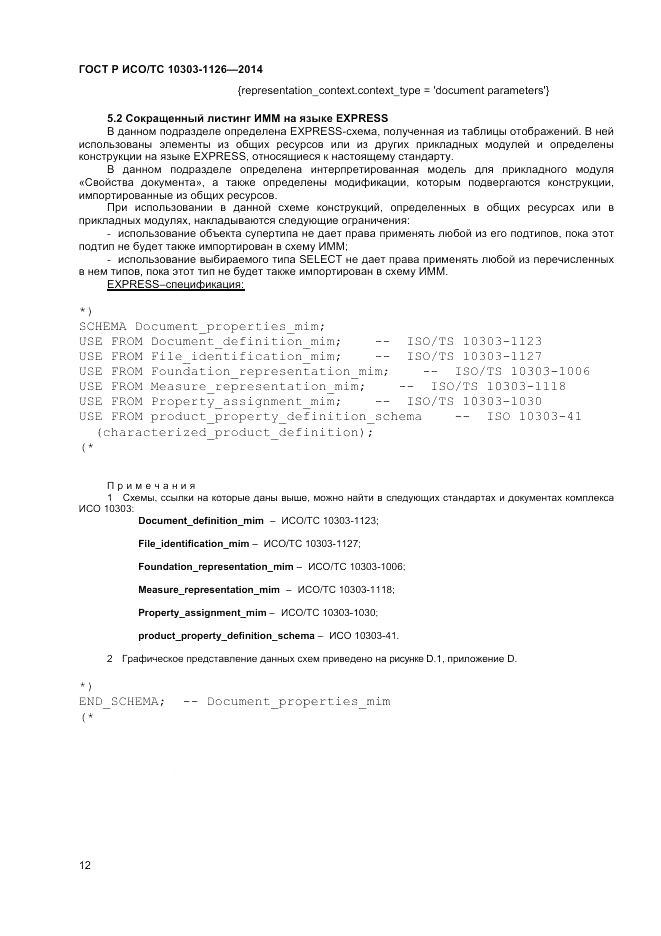 ГОСТ Р ИСО/ТС 10303-1126—2014

{representation_context.context_type = 'document parameters'}

5.2 Сокращенный листинг ИММ на языке EXPRESS

В данном подразделе определена EXPRESS-схема, полученная из таблицы отображений. В ней использованы элементы из общих ресурсов или из других прикладных модулей и определены конструкции на языке EXPRESS, относящиеся к настоящему стандарту.

В данном подразделе определена интерпретированная модель для прикладного модуля «Свойства документа», а также определены модификации, которым подвергаются конструкции, импортированные из общих ресурсов.

При использовании в данной схеме конструкций, определенных в общих ресурсах или в прикладных модулях, накладываются следующие ограничения:

- использование объекта супертипа не дает права применять любой из его подтипов, пока этот подтип не будет также импортирован в схему ИММ;

- использование выбираемого типа SELECT не дает права применять любой из перечисленных в нем типов, пока этот тип не будет также импортирован в схему ИММ.

EXPRESS–спецификация:

*)
SCHEMA Document_properties_mim;
USE FROM Document_definition_mim;    --  ISO/TS 10303-1123
USE FROM File_identification_mim;    --  ISO/TS 10303-1127
USE FROM Foundation_representation_mim;    --  ISO/TS 10303-1006
USE FROM Measure_representation_mim;    --  ISO/TS 10303-1118
USE FROM Property_assignment_mim;    --  ISO/TS 10303-1030
USE FROM product_property_definition_schema    --  ISO 10303-41
  (characterized_product_definition);
(*

Примечания

1 Схемы, ссылки на которые даны выше, можно найти в следующих стандартах и документах комплекса ИСО 10303:

Document_definition_mim – ИСО/ТС 10303-1123;

File_identification_mim – ИСО/ТС 10303-1127;

Foundation_representation_mim – ИСО/ТС 10303-1006;

Measure_representation_mim – ИСО/ТС 10303-1118;

Property_assignment_mim – ИСО/ТС 10303-1030;

product_property_definition_schema – ИСО 10303-41.

2 Графическое представление данных схем приведено на рисунке D.1, приложение D.

*)
END_SCHEMA;  -- Document_properties_mim
(*

12